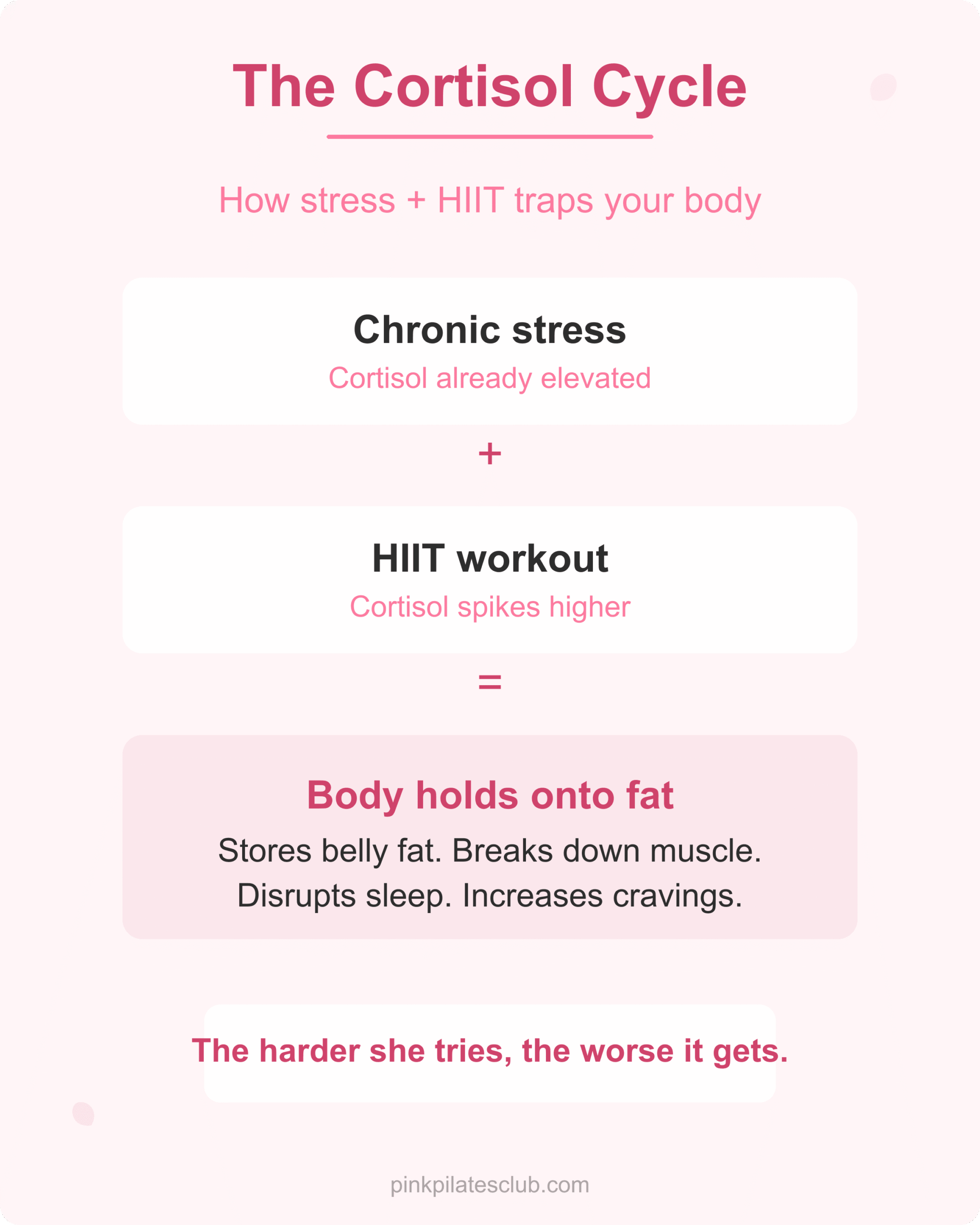 The Cortisol Cycle

How stress + HIIT traps your body

Chronic stress
Cortisol already elevated

+

HIIT workout
Cortisol spikes higher

=

Body holds onto fat
Stores belly fat. Breaks down muscle. Disrupts sleep. Increases cravings.

The harder she tries, the worse it gets.

pinkpilatesclub.com